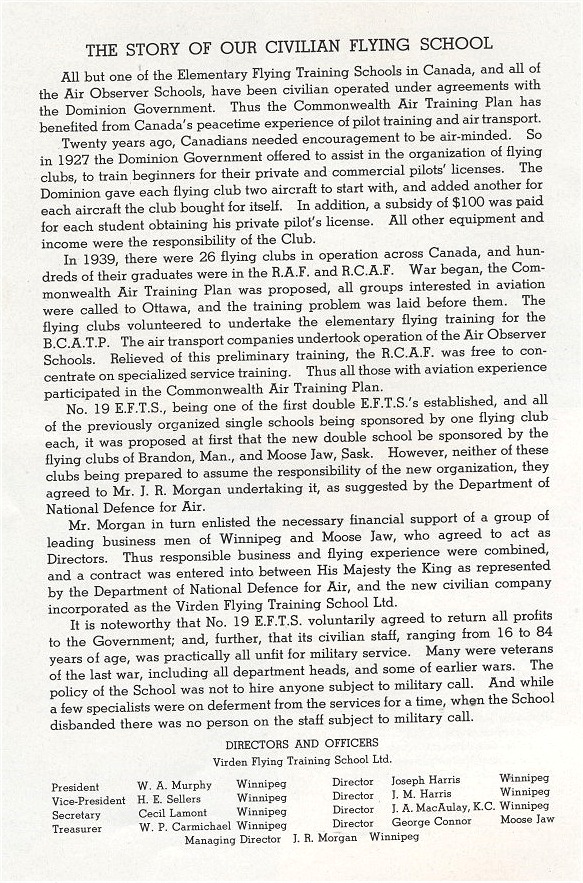 THE STORY OF OUR CIVILIAN FLYING SCHOOL

All but one of the Elementary Flying Training Schools in Canada, and all of the Air Observer Schools, have been civilian operated under agreements with the Dominion Government. Thus the Commonwealth Air Training Plan has benefited from Canada's peacetime experience of pilot training and air transport.

Twenty years ago, Canadians needed encouragement to be air-minded. So in 1927 the Dominion Government offered to assist in the organization of flying clubs, to train beginners for their private and commercial pilots' licenses. The Dominion gave each flying club two aircraft to start with, and added another for each aircraft the club bought for itself. In addition, a subsidy of $100 was paid for each student obtaining his private pilot's license. All other equipment and income were the responsibility of the Club.

In 1939, there were 26 flying clubs in operation across Canada, and hundreds of their graduates were in the R.A.F. and R.C.A.F. War began, the Commonwealth Air Training Plan was proposed, all groups interested in aviation were called to Ottawa, and the training problem was laid before them. The flying clubs volunteered to undertake the elementary flying training for the B.C.A.T.P. The air transport companies undertook operation of the Air Observer Schools. Relieved of this preliminary training, the R.C.A.F. was free to concentrate on specialized service training. Thus all those with aviation experience participated in the Commonwealth Air Training Plan.

No. 19 E.F.T.S., being one of the first double E.F.T.S.'s established, and all of the previously organized single schools being sponsored by one flying club each, it was proposed at first that the new double school be sponsored by the flying clubs of Brandon, Man., and Moose Jaw, Sask. However, neither of these clubs being prepared to assume the responsibility of the new organization, they agreed to Mr. J. R. Morgan undertaking it, as suggested by the Department of National Defence for Air.

Mr. Morgan in turn enlisted the necessary financial support of a group of leading business men of Winnipeg and Moose Jaw, who agreed to act as Directors. Thus responsible business and flying experience were combined, and a contract was entered into between His Majesty the King as represented by the Department of National Defence for Air, and the new civilian company incorporated as the Virden Flying Training School Ltd.

It is noteworthy that No. 19 E.F.T.S. voluntarily agreed to return all profits to the Government; and, further, that its civilian staff, ranging from 16 to 84 years of age, was practically all unfit for military service. Many were veterans of the last war, including all department heads, and some of earlier wars. The policy of the School was not to hire anyone subject to military call. And while a few specialists were on deferment from the services for a time, when the School disbanded there was no person on the staff subject to military call.

DIRECTORS AND OFFICERS
Virden Flying Training School Ltd.

President W. A. Murphy Winnipeg
Vice-President H. E. Sellers Winnipeg
Secretary Cecil Lamont Winnipeg
Treasurer W. P. Carmichael Winnipeg

Director Joseph Harris Winnipeg
Director J. M. Harris Winnipeg
Director J. A. MacAulay, K.C. Winnipeg
Director George Connor Moose Jaw

Managing Director J. R. Morgan Winnipeg